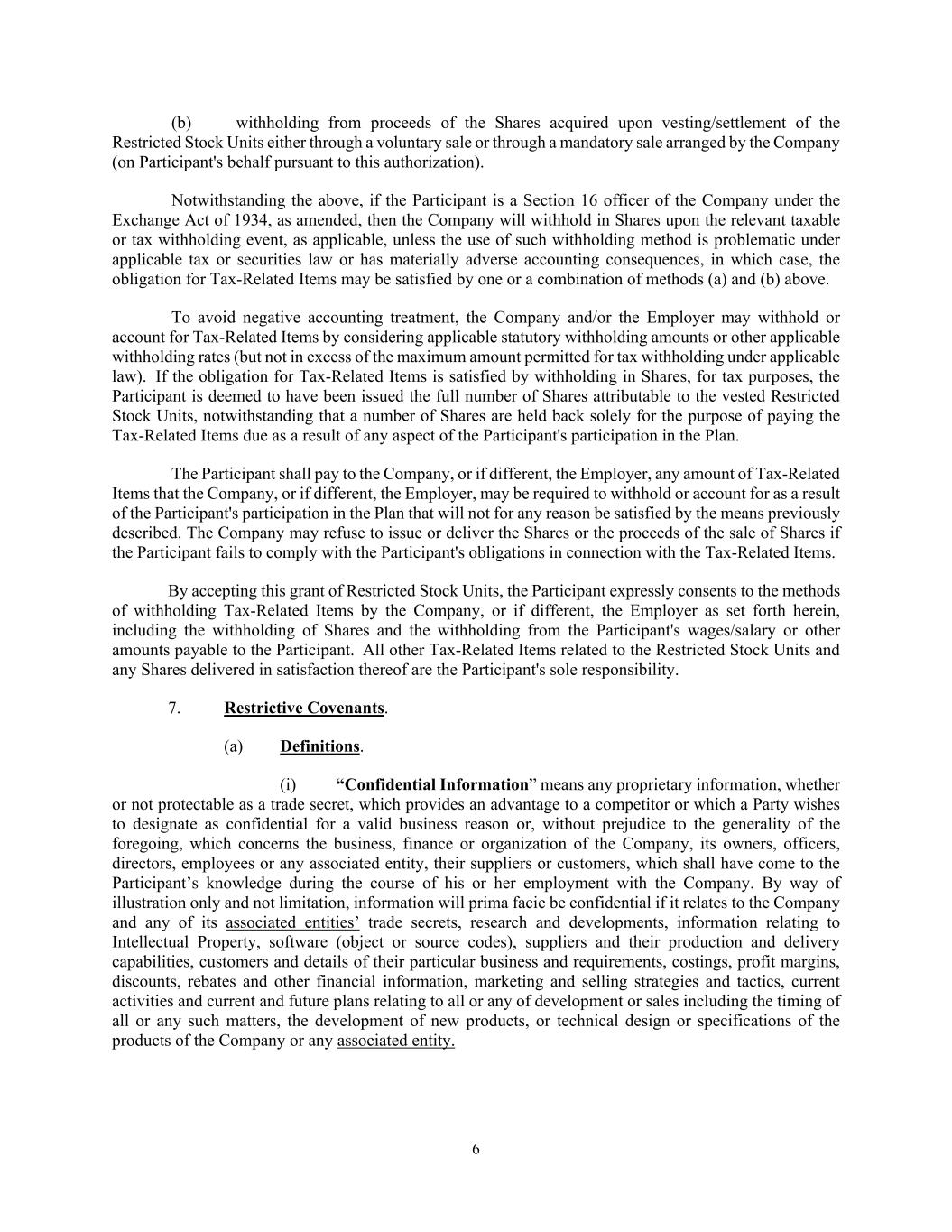 (b) withholding from proceeds of the Shares acquired upon vesting/settlement of the Restricted Stock Units either through a voluntary sale or through a mandatory sale arranged by the Company (on Participant's behalf pursuant to this authorization).

Notwithstanding the above, if the Participant is a Section 16 officer of the Company under the Exchange Act of 1934, as amended, then the Company will withhold in Shares upon the relevant taxable or tax withholding event, as applicable, unless the use of such withholding method is problematic under applicable tax or securities law or has materially adverse accounting consequences, in which case, the obligation for Tax-Related Items may be satisfied by one or a combination of methods (a) and (b) above.

To avoid negative accounting treatment, the Company and/or the Employer may withhold or account for Tax-Related Items by considering applicable statutory withholding amounts or other applicable withholding rates (but not in excess of the maximum amount permitted for tax withholding under applicable law). If the obligation for Tax-Related Items is satisfied by withholding in Shares, for tax purposes, the Participant is deemed to have been issued the full number of Shares attributable to the vested Restricted Stock Units, notwithstanding that a number of Shares are held back solely for the purpose of paying the Tax-Related Items due as a result of any aspect of the Participant's participation in the Plan.

The Participant shall pay to the Company, or if different, the Employer, any amount of Tax-Related Items that the Company, or if different, the Employer, may be required to withhold or account for as a result of the Participant's participation in the Plan that will not for any reason be satisfied by the means previously described. The Company may refuse to issue or deliver the Shares or the proceeds of the sale of Shares if the Participant fails to comply with the Participant's obligations in connection with the Tax-Related Items.

By accepting this grant of Restricted Stock Units, the Participant expressly consents to the methods of withholding Tax-Related Items by the Company, or if different, the Employer as set forth herein, including the withholding of Shares and the withholding from the Participant's wages/salary or other amounts payable to the Participant. All other Tax-Related Items related to the Restricted Stock Units and any Shares delivered in satisfaction thereof are the Participant's sole responsibility.

7. Restrictive Covenants.

(a) Definitions.

(i) “Confidential Information” means any proprietary information, whether or not protectable as a trade secret, which provides an advantage to a competitor or which a Party wishes to designate as confidential for a valid business reason or, without prejudice to the generality of the foregoing, which concerns the business, finance or organization of the Company, its owners, officers, directors, employees or any associated entity, their suppliers or customers, which shall have come to the Participant’s knowledge during the course of his or her employment with the Company. By way of illustration only and not limitation, information will prima facie be confidential if it relates to the Company and any of its associated entities’ trade secrets, research and developments, information relating to Intellectual Property, software (object or source codes), suppliers and their production and delivery capabilities, customers and details of their particular business and requirements, costings, profit margins, discounts, rebates and other financial information, marketing and selling strategies and tactics, current activities and current and future plans relating to all or any of development or sales including the timing of all or any such matters, the development of new products, or technical design or specifications of the products of the Company or any associated entity.

6